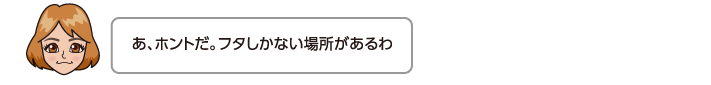 あ、ホントだ。フタしかない場所があるわ